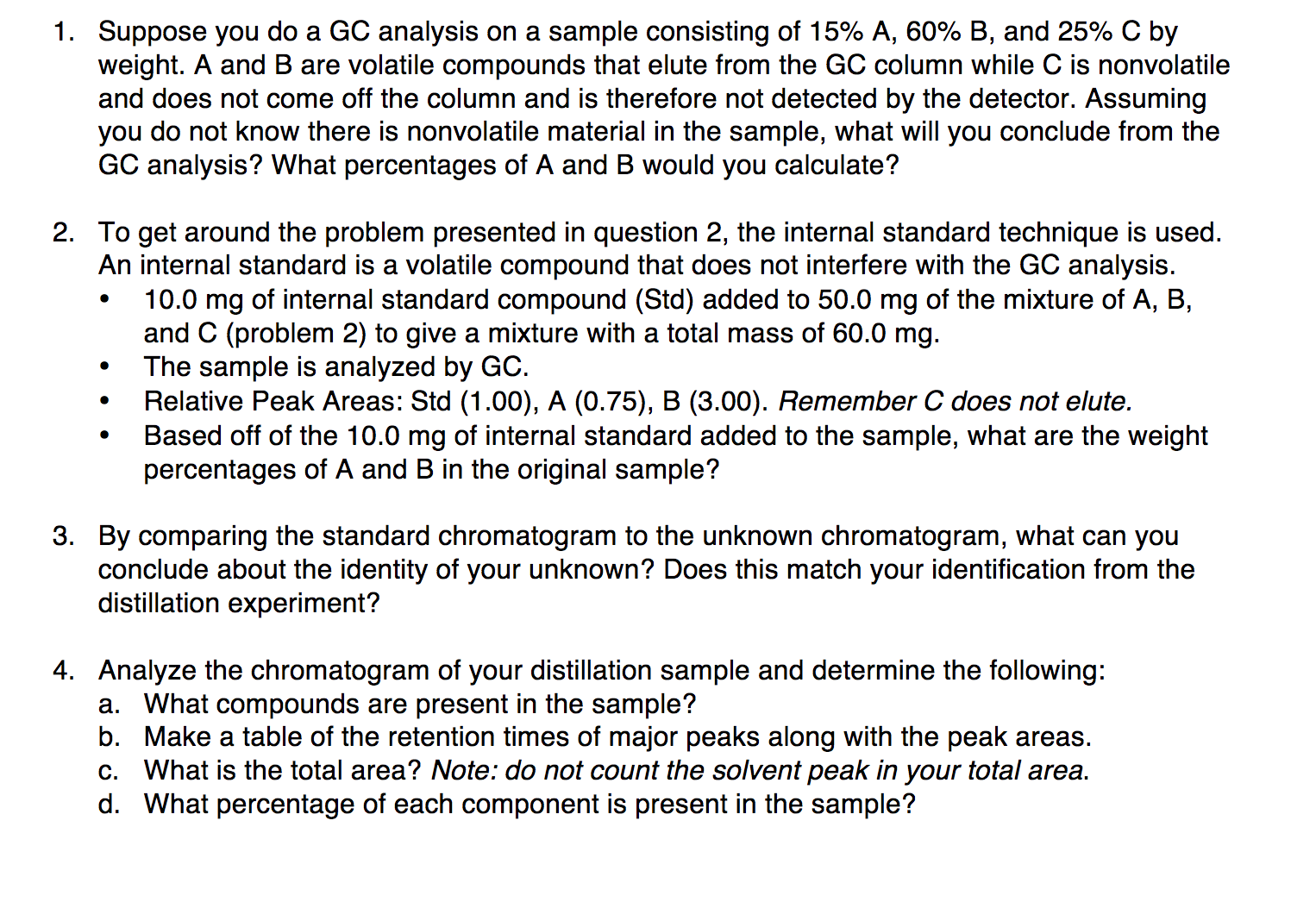 1. Suppose you do a GC analysis on a sample consisting of 15% A, 60% B, and 25% C by weight. A and B are volatile compounds that elute from the GC column while C is nonvolatile and does not come off the column and is therefore not detected by the detector. Assuming you do not know there is nonvolatile material in the sample, what will you conclude from the GC analysis? What percentages of A and B would you calculate?

2. To get around the problem presented in question 2, the internal standard technique is used. An internal standard is a volatile compound that does not interfere with the GC analysis.
• 10.0 mg of internal standard compound (Std) added to 50.0 mg of the mixture of A, B, and C (problem 2) to give a mixture with a total mass of 60.0 mg.
• The sample is analyzed by GC.
• Relative Peak Areas: Std (1.00), A (0.75), B (3.00). Remember C does not elute.
• Based off of the 10.0 mg of internal standard added to the sample, what are the weight percentages of A and B in the original sample?

3. By comparing the standard chromatogram to the unknown chromatogram, what can you conclude about the identity of your unknown? Does this match your identification from the distillation experiment?

4. Analyze the chromatogram of your distillation sample and determine the following:
a. What compounds are present in the sample?
b. Make a table of the retention times of major peaks along with the peak areas.
c. What is the total area? Note: do not count the solvent peak in your total area.
d. What percentage of each component is present in the sample?